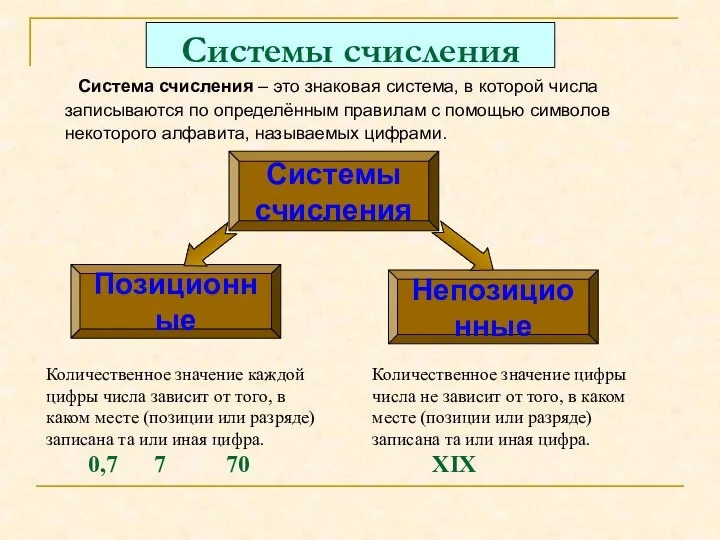 Системы счисления

Система счисления – это знаковая система, в которой числа записываются по определённым правилам с помощью символов некоторого алфавита, называемых цифрами.

Системы счисления

Позиционные

Непозиционные

Количественное значение каждой цифры числа зависит от того, в каком месте (позиции или разряде) записана та или иная цифра.

0,7 7 70

Количественное значение цифры числа не зависит от того, в каком месте (позиции или разряде) записана та или иная цифра.

XIX